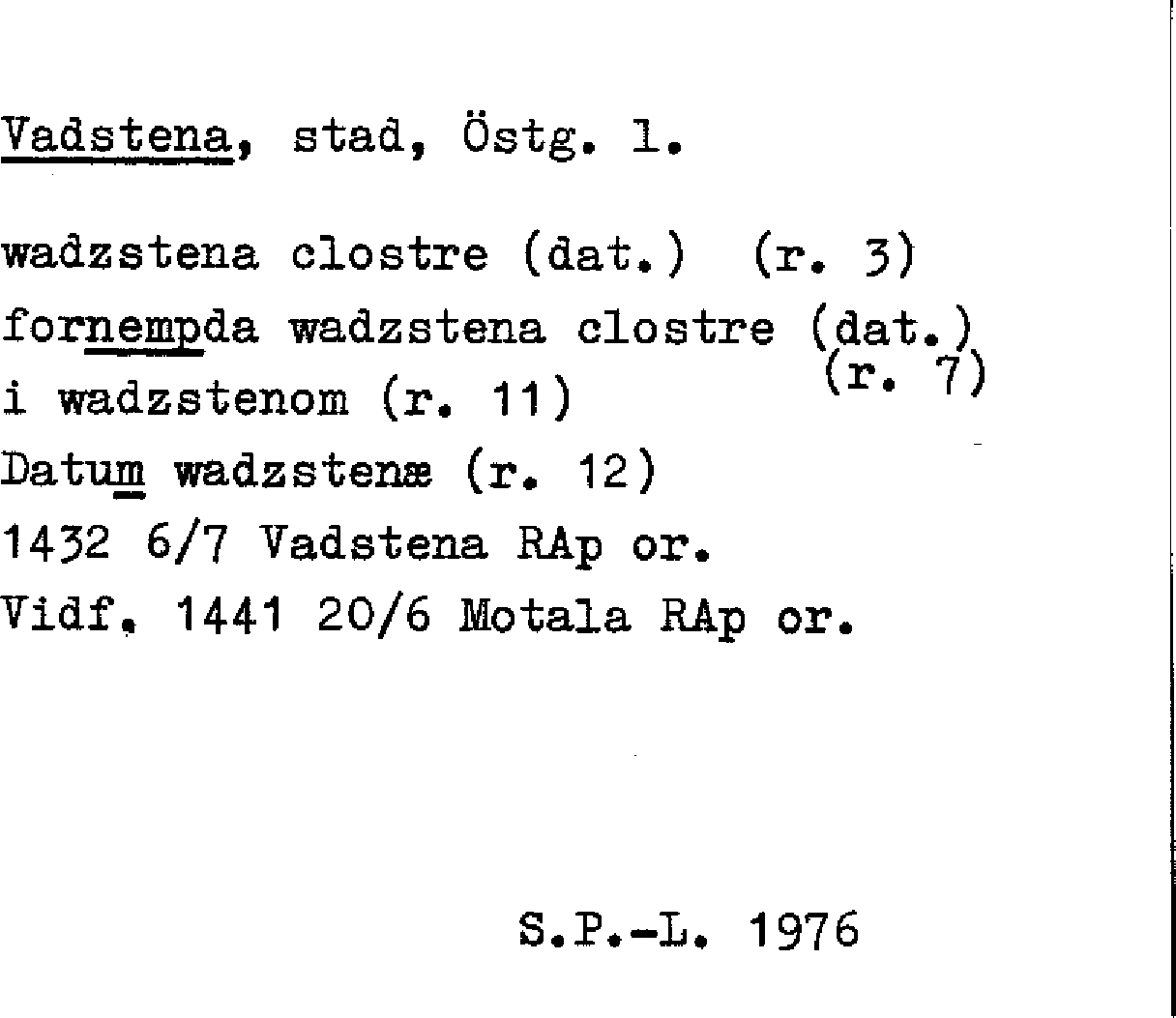 Vadstena, stad, Östg. l.

wadzstena clostre (dat.) (r. 3)
fornempda wadzstena clostre (dat.) (r. 7)
i wadzstenom (r. 11)
Datum wadzstenæ (r. 12)
1432 6/7 Vadstena RAp or.
Vidf. 1441 20/6 Motala RAp or.

S.P.-L. 1976